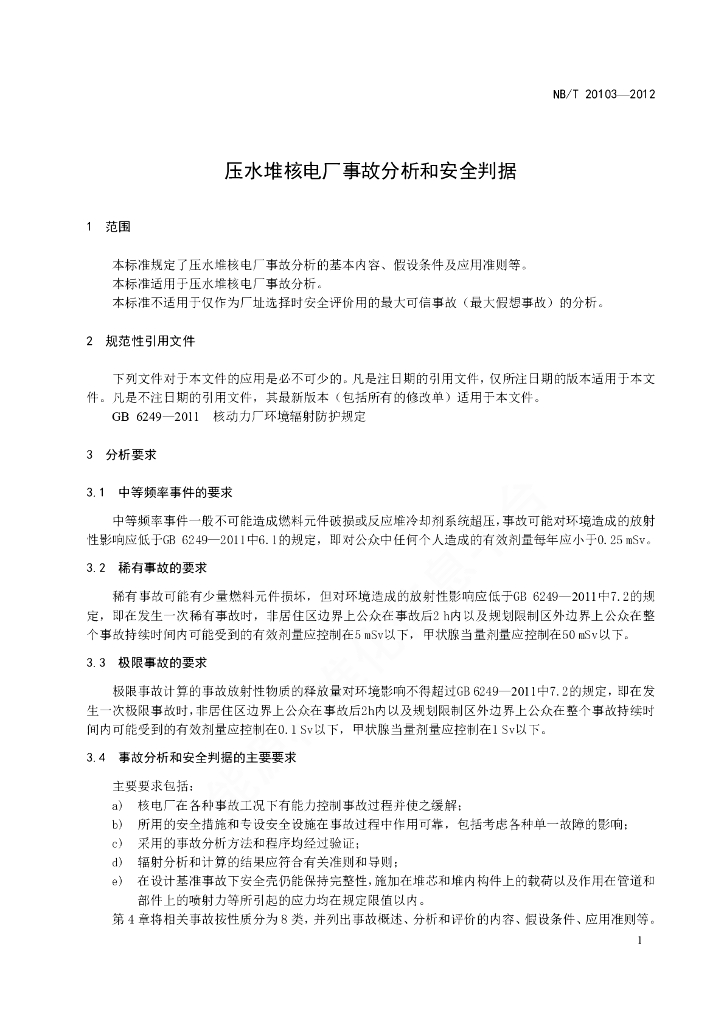 NB/T 20103—2012

压水堆核电厂事故分析和安全判据

1 范围

本标准规定了压水堆核电厂事故分析的基本内容、假设条件及应用准则等。
本标准适用于压水堆核电厂事故分析。
本标准不适用于仅作为厂址选择时安全评价用的最大可信事故（最大假想事故）的分析。

2 规范性引用文件

下列文件对于本文件的应用是必不可少的。凡是注日期的引用文件，仅所注日期的版本适用于本文件。凡是不注日期的引用文件，其最新版本（包括所有的修改单）适用于本文件。
GB 6249—2011 核动力厂环境辐射防护规定

3 分析要求

3.1 中等频率事件的要求

中等频率事件一般不可能造成燃料元件破损或反应堆冷却剂系统超压，事故可能对环境造成的放射性影响应低于GB 6249—2011中6.1的规定，即对公众中任何个人造成的有效剂量每年应小于0.25 mSv。

3.2 稀有事故的要求

稀有事故可能有少量燃料元件损坏，但对环境造成的放射性影响应低于GB 6249—2011中7.2的规定，即在发生一次稀有事故时，非居住区边界上公众在事故后2 h内以及规划限制区外边界上公众在整个事故持续时间内可能受到的有效剂量应控制在5 mSv以下，甲状腺当量剂量应控制在50 mSv以下。

3.3 极限事故的要求

极限事故计算的事故放射性物质的释放量对环境影响不得超过GB 6249—2011中7.2的规定，即在发生一次极限事故时，非居住区边界上公众在事故后2h内以及规划限制区外边界上公众在整个事故持续时间内可能受到的有效剂量应控制在0.1 Sv以下，甲状腺当量剂量应控制在1 Sv以下。

3.4 事故分析和安全判据的主要要求

主要要求包括：
a) 核电厂在各种事故工况下有能力控制事故过程并使之缓解；
b) 所用的安全措施和专设安全设施在事故过程中作用可靠，包括考虑各种单一故障的影响；
c) 采用的事故分析方法和程序均经过验证；
d) 辐射分析和计算的结果应符合有关准则和导则；
e) 在设计基准事故下安全壳仍能保持完整性，施加在堆芯和堆内构件上的载荷以及作用在管道和部件上的喷射力等所引起的应力均在规定限值以内。
第4章将相关事故按性质分为8类，并列出事故概述、分析和评价的内容、假设条件、应用准则等。

1